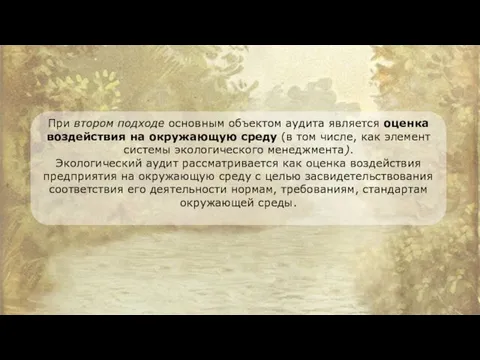 При втором подходе основным объектом аудита является оценка воздействия на окружающую среду (в том числе, как элемент системы экологического менеджмента).
Экологический аудит рассматривается как оценка воздействия предприятия на окружающую среду с целью засвидетельствования соответствия его деятельности нормам, требованиям, стандартам окружающей среды.